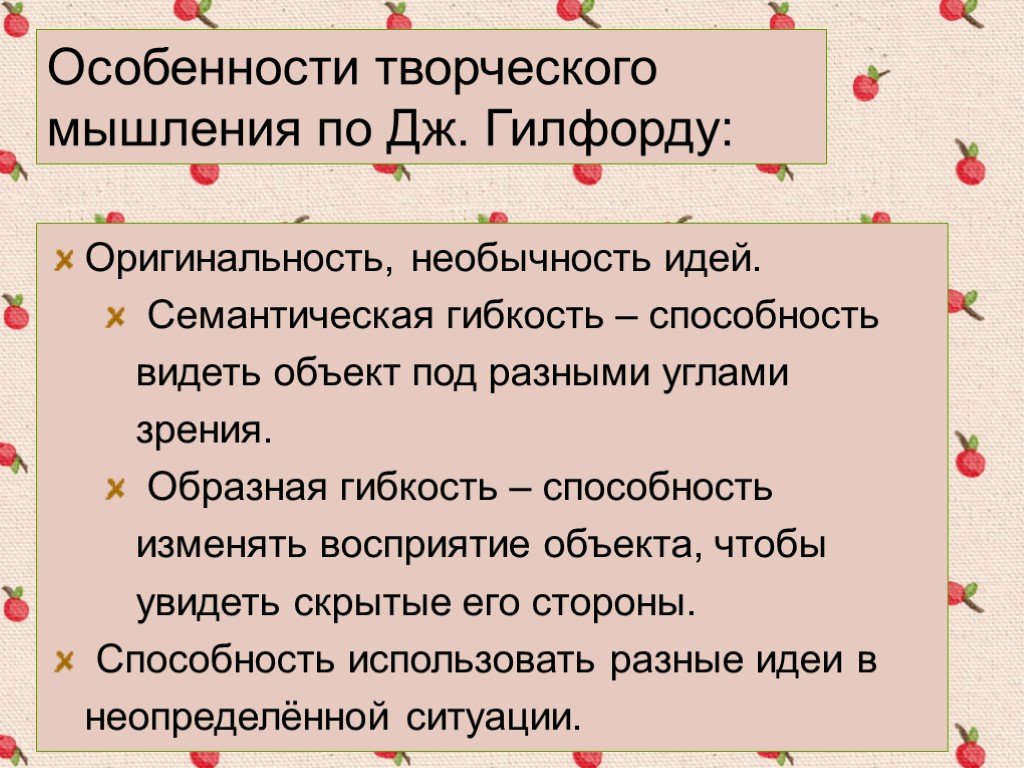 Особенности творческого мышления по Дж. Гилфорду:

Оригинальность, необычность идей.

Семантическая гибкость – способность видеть объект под разными углами зрения.

Образная гибкость – способность изменять восприятие объекта, чтобы увидеть скрытые его стороны.

Способность использовать разные идеи в неопределённой ситуации.